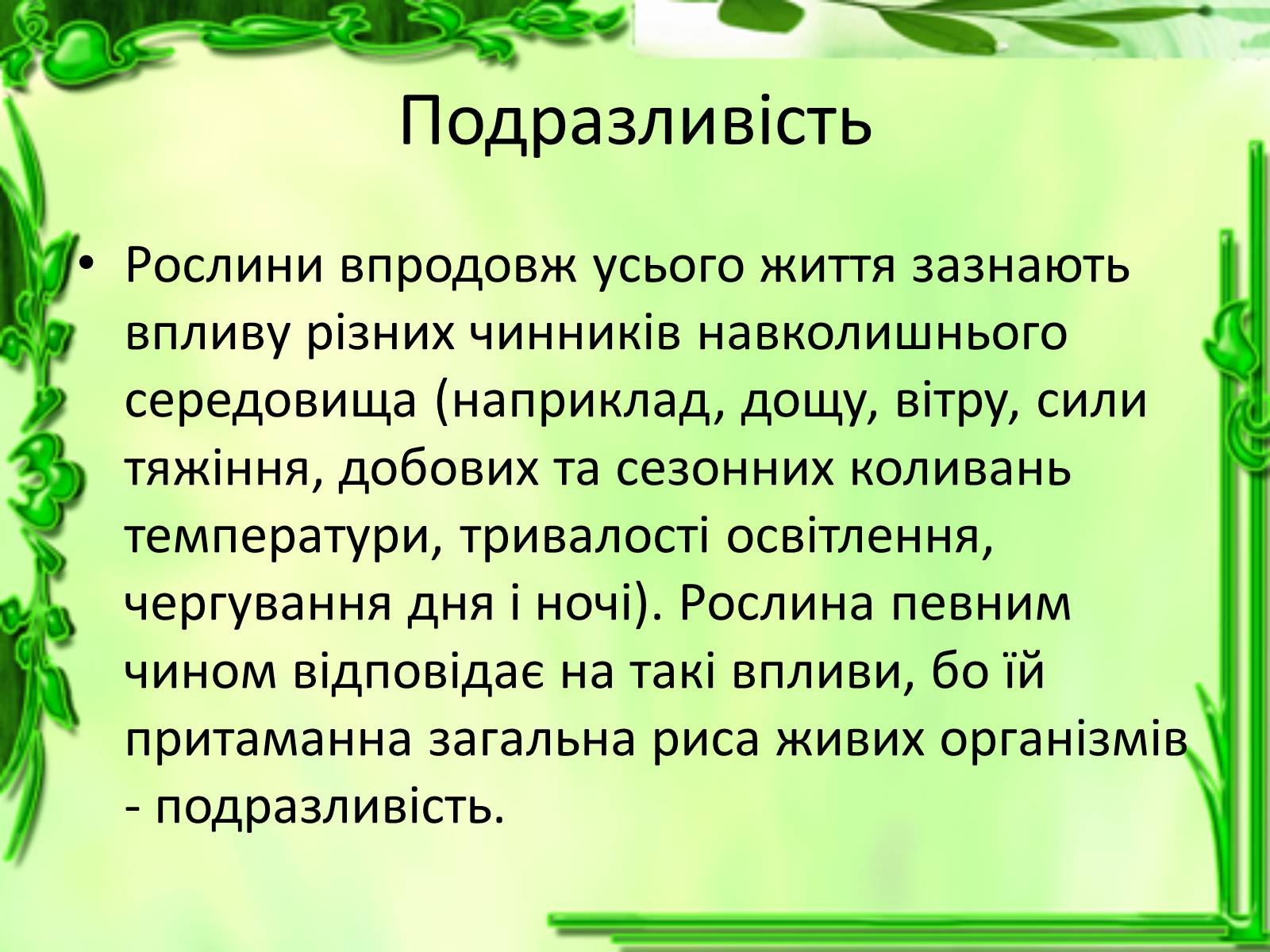 Подразливість

• Рослини впродовж усього життя зазнають впливу різних чинників навколишнього середовища (наприклад, дощу, вітру, сили тяжіння, добових та сезонних коливань температури, тривалості освітлення, чергування дня і ночі). Рослина певним чином відповідає на такі впливи, бо їй притаманна загальна риса живих організмів - подразливість.